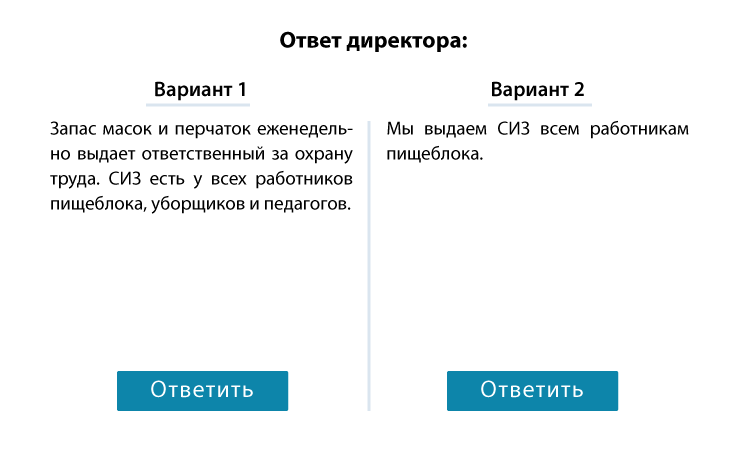 Ответ директора:

Вариант 1

Запас масок и перчаток еженедельно выдает ответственный за охрану труда. СИЗ есть у всех работников пищеблока, уборщиков и педагогов.

Ответить

Вариант 2

Мы выдаем СИЗ всем работникам пищеблока.

Ответить